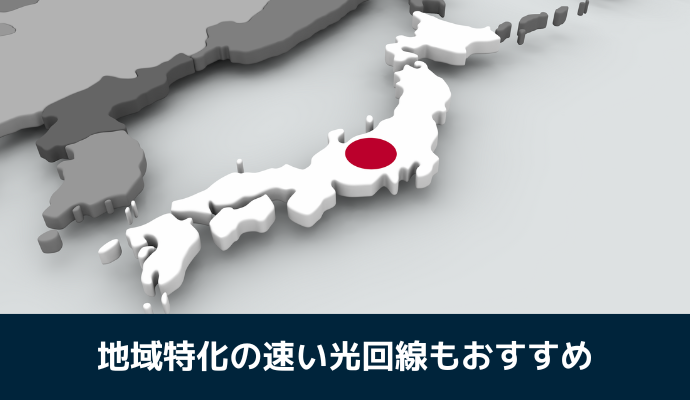 地域特化の速い光回線もおすすめ